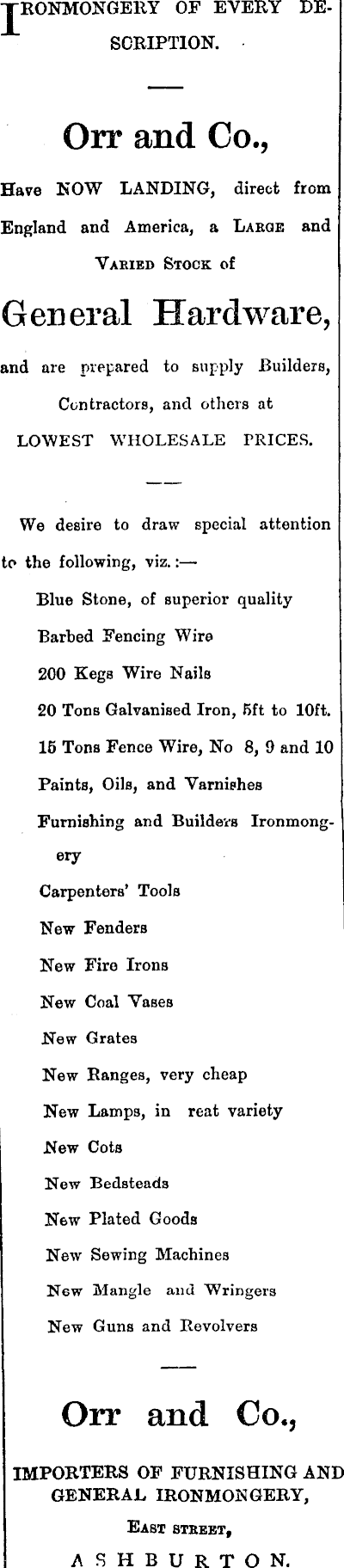 IRONMONGERY OF EVERY DESCRIPTION.

Orr and Co.,

Have NOW LANDING, direct from England and America, a LARGE and VARIED STOCK of

General Hardware,

and are prepared to supply Builders, Contractors, and others at LOWEST WHOLESALE PRICES.

We desire to draw special attention to the following, viz.:—

Blue Stone, of superior quality
Barbed Fencing Wire
200 Kegs Wire Nails
20 Tons Galvanised Iron, 5ft to 10ft.
15 Tons Fence Wire, No 8, 9 and 10
Paints, Oils, and Varnishes
Furnishing and Builders Ironmongery
Carpenters' Tools
New Fenders
New Fire Irons
New Coal Vases
New Grates
New Ranges, very cheap
New Lamps, in reat variety
New Cots
New Bedsteads
New Plated Goods
New Sewing Machines
New Mangle and Wringers
New Guns and Revolvers

Orr and Co.,

IMPORTERS OF FURNISHING AND GENERAL IRONMONGERY,

EAST STREET,

ASHBURTON.